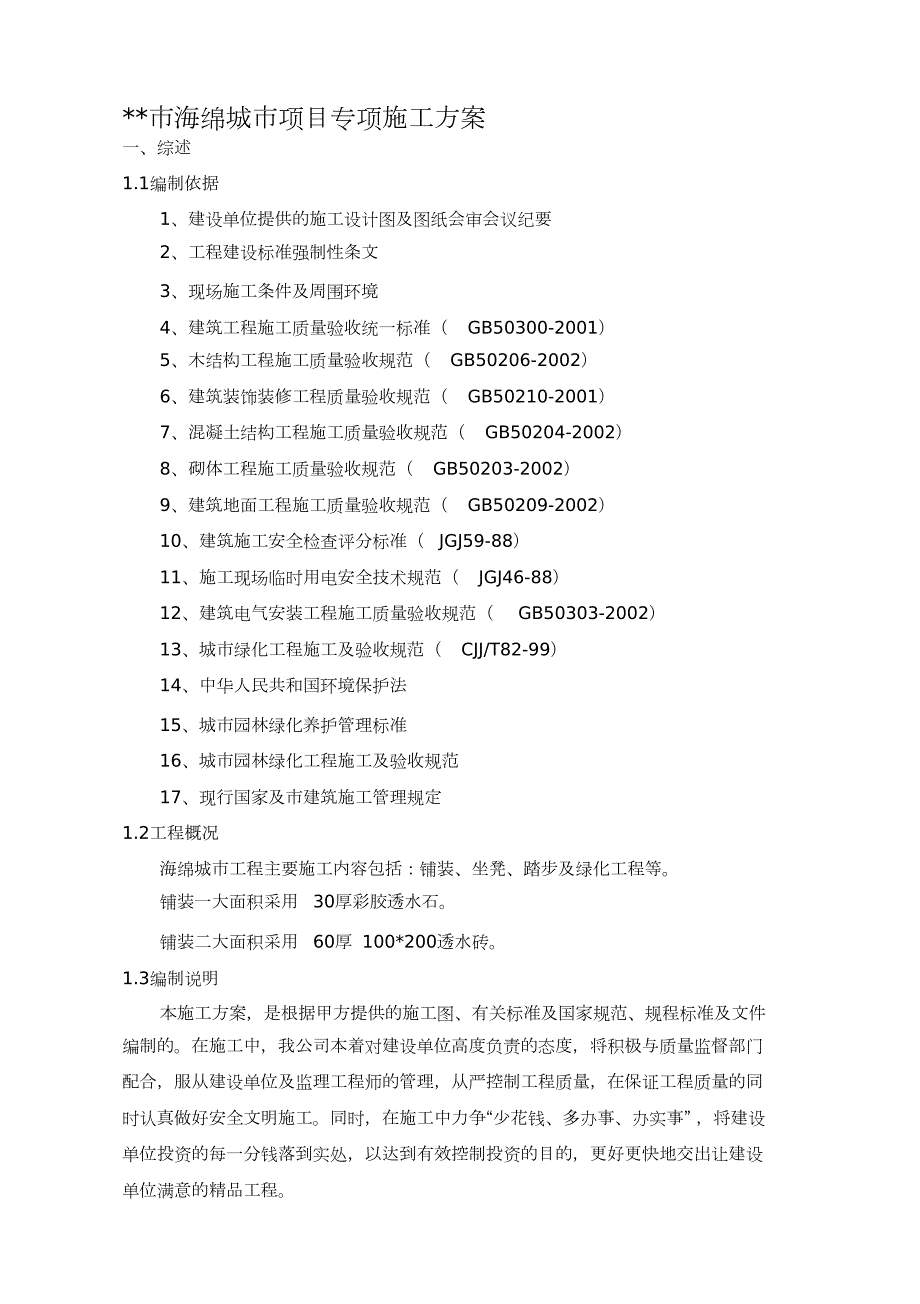 **市海绵城市项目专项施工方案

一、综述

1.1编制依据

1、建设单位提供的施工设计图及图纸会审会议纪要

2、工程建设标准强制性条文

3、现场施工条件及周围环境

4、建筑工程施工质量验收统一标准（ GB50300-2001）

5、木结构工程施工质量验收规范（ GB50206-2002）

6、建筑装饰装修工程质量验收规范（ GB50210-2001）

7、混凝土结构工程施工质量验收规范（ GB50204-2002）

8、砌体工程施工质量验收规范（ GB50203-2002）

9、建筑地面工程施工质量验收规范（ GB50209-2002）

10、建筑施工安全检查评分标准（ JGJ59-88）

11、施工现场临时用电安全技术规范（ JGJ46-88）

12、建筑电气安装工程施工质量验收规范（ GB50303-2002）

13、城市绿化工程施工及验收规范（ CJJ/T82-99）

14、中华人民共和国环境保护法

15、城市园林绿化养护管理标准

16、城市园林绿化工程施工及验收规范

17、现行国家及市建筑施工管理规定

1.2工程概况

海绵城市工程主要施工内容包括：铺装、坐凳、踏步及绿化工程等。

铺装一大面积采用 30厚彩胶透水石。

铺装二大面积采用 60厚 100*200透水砖。

1.3编制说明

本施工方案，是根据甲方提供的施工图、有关标准及国家规范、规程标准及文件编制的。在施工中，我公司本着对建设单位高度负责的态度，将积极与质量监督部门配合，服从建设单位及监理工程师的管理，从严控制工程质量，在保证工程质量的同时认真做好安全文明施工。同时，在施工中力争“少花钱、多办事、办实事”，将建设单位投资的每一分钱落到实处，以达到有效控制投资的目的，更好更快地交出让建设单位满意的精品工程。